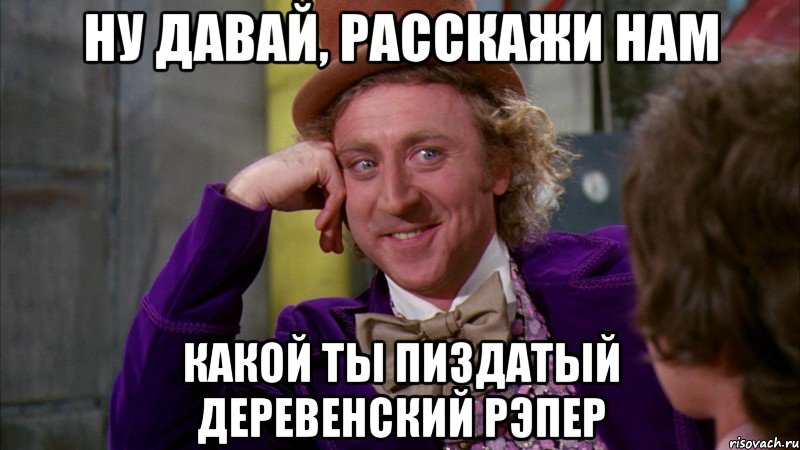 НУ ДАВАЙ, РАССКАЖИ НАМ

КАКОЙ ТЫ ПИЗДАТЫЙ ДЕРЕВЕНСКИЙ РЭПЕР

risovach.ru